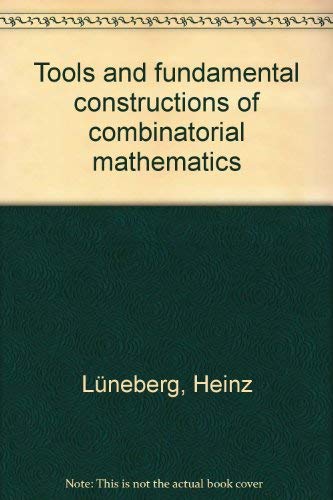 Tools and fundamental constructions of combinatorial mathematics

Lüneberg, Heinz

Note: This is not the actual book cover